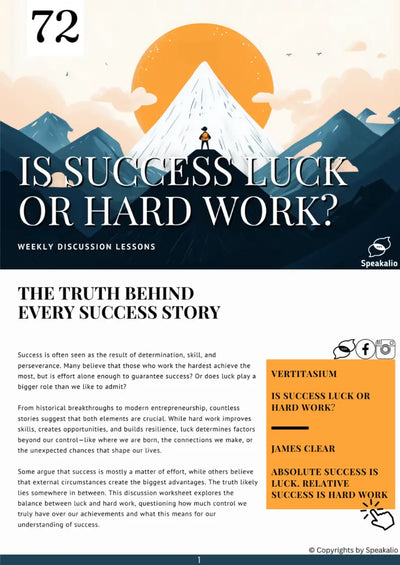 72

IS SUCCESS LUCK OR HARD WORK?

WEEKLY DISCUSSION LESSONS

Speakalio

THE TRUTH BEHIND EVERY SUCCESS STORY

Success is often seen as the result of determination, skill, and perseverance. Many believe that those who work the hardest achieve the most, but is effort alone enough to guarantee success? Or does luck play a bigger role than we like to admit?

From historical breakthroughs to modern entrepreneurship, countless stories suggest that both elements are crucial. While hard work improves skills, creates opportunities, and builds resilience, luck determines factors beyond our control—like where we are born, the connections we make, or the unexpected chances that shape our lives.

Some argue that success is mostly a matter of effort, while others believe that external circumstances create the biggest advantages. The truth likely lies somewhere in between. This discussion worksheet explores the balance between luck and hard work, questioning how much control we truly have over our achievements and what this means for our understanding of success.

VERTITASIUM

IS SUCCESS LUCK OR HARD WORK?

JAMES CLEAR

ABSOLUTE SUCCESS IS LUCK. RELATIVE SUCCESS IS HARD WORK

© Copyrights by Speakalio

1